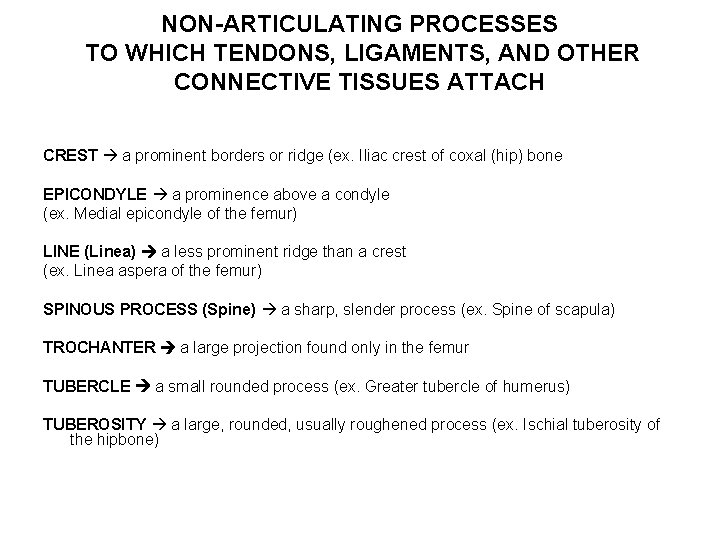 NON-ARTICULATING PROCESSES
TO WHICH TENDONS, LIGAMENTS, AND OTHER CONNECTIVE TISSUES ATTACH

CREST → a prominent borders or ridge (ex. Iliac crest of coxal (hip) bone

EPICONDYLE → a prominence above a condyle
(ex. Medial epicondyle of the femur)

LINE (Linea) → a less prominent ridge than a crest
(ex. Linea aspera of the femur)

SPINOUS PROCESS (Spine) → a sharp, slender process (ex. Spine of scapula)

TROCHANTER → a large projection found only in the femur

TUBERCLE → a small rounded process (ex. Greater tubercle of humerus)

TUBEROSITY → a large, rounded, usually roughened process (ex. Ischial tuberosity of the hipbone)